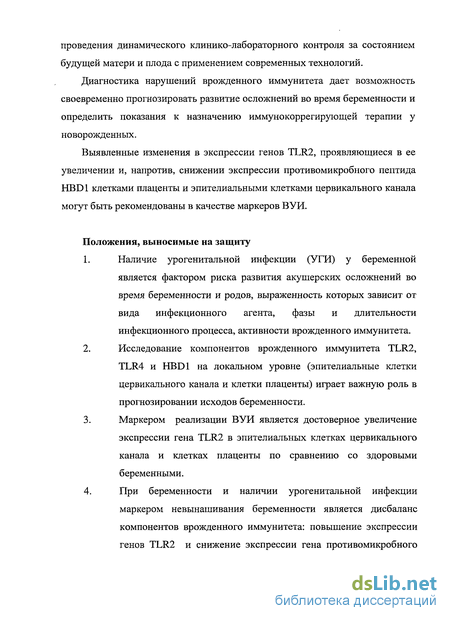 проведения динамического клинико-лабораторного контроля за состоянием будущей матери и плода с применением современных технологий.

Диагностика нарушений врожденного иммунитета дает возможность своевременно прогнозировать развитие осложнений во время беременности и определить показания к назначению иммунокоррегирующей терапии у новорожденных.

Выявленные изменения в экспрессии генов TLR2, проявляющиеся в ее увеличении и, напротив, снижении экспрессии противомикробного пептида HBD1 клетками плаценты и эпителиальными клетками цервикального канала могут быть рекомендованы в качестве маркеров ВУИ.

Положения, выносимые на защиту

1. Наличие урогенитальной инфекции (УГИ) у беременной является фактором риска развития акушерских осложнений во время беременности и родов, выраженность которых зависит от вида инфекционного агента, фазы и длительности инфекционного процесса, активности врожденного иммунитета.

2. Исследование компонентов врожденного иммунитета TLR2, TLR4 и HBD1 на локальном уровне (эпителиальные клетки цервикального канала и клетки плаценты) играет важную роль в прогнозировании исходов беременности.

3. Маркером реализации ВУИ является достоверное увеличение экспрессии гена TLR2 в эпителиальных клетках цервикального канала и клетках плаценты по сравнению со здоровыми беременными.

4. При беременности и наличии урогенитальной инфекции маркером невынашивания беременности является дисбаланс компонентов врожденного иммунитета: повышение экспрессии генов TLR2 и снижение экспрессии гена противомикробного

dsLib.net
библиотека диссертаций